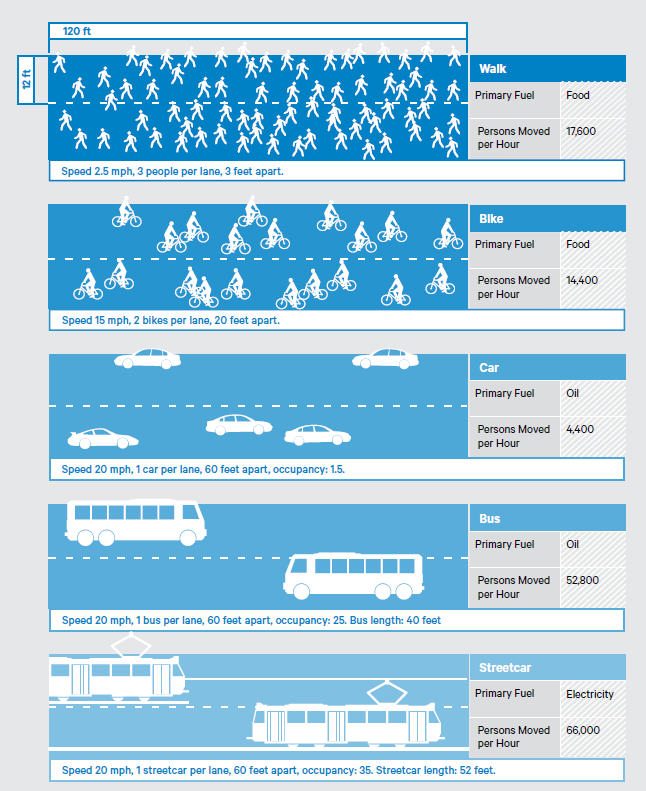 120 ft

12 ft

Walk

| Primary Fuel | Food |
|---|---|
| Persons Moved per Hour | 17,600 |

Speed 2.5 mph, 3 people per lane, 3 feet apart.

Bike

| Primary Fuel | Food |
|---|---|
| Persons Moved per Hour | 14,400 |

Speed 15 mph, 2 bikes per lane, 20 feet apart.

Car

| Primary Fuel | Oil |
|---|---|
| Persons Moved per Hour | 4,400 |

Speed 20 mph, 1 car per lane, 60 feet apart, occupancy: 1.5.

Bus

| Primary Fuel | Oil |
|---|---|
| Persons Moved per Hour | 52,800 |

Speed 20 mph, 1 bus per lane, 60 feet apart, occupancy: 25. Bus length: 40 feet

Streetcar

| Primary Fuel | Electricity |
|---|---|
| Persons Moved per Hour | 66,000 |

Speed 20 mph, 1 streetcar per lane, 60 feet apart, occupancy: 35. Streetcar length: 52 feet.